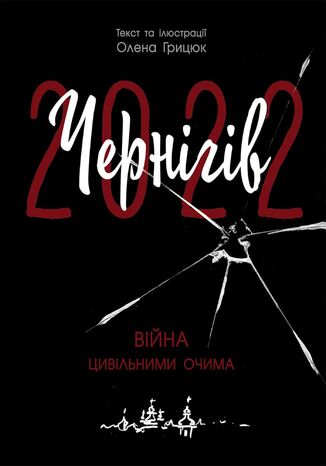 Текст та ілюстрації
Олена Грицюк

2022

Чернігів

ВІЙНА
ЦИВІЛЬНИМИ ОЧИМА